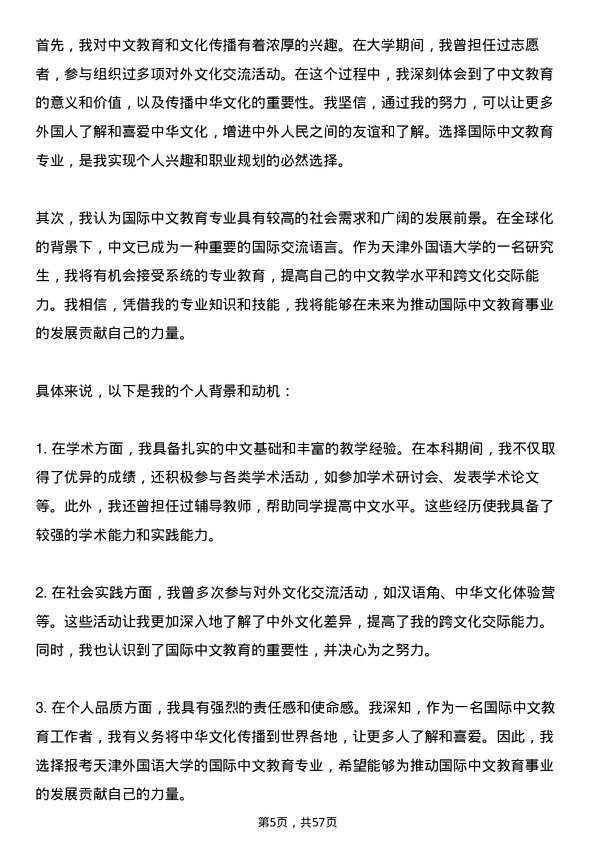 首先，我对中文教育和文化传播有着浓厚的兴趣。在大学期间，我曾担任过志愿者，参与组织过多项对外文化交流活动。在这个过程中，我深刻体会到了中文教育的意义和价值，以及传播中华文化的重要性。我坚信，通过我的努力，可以让更多外国人了解和喜爱中华文化，增进中外人民之间的友谊和了解。选择国际中文教育专业，是我实现个人兴趣和职业规划的必然选择。

其次，我认为国际中文教育专业具有较高的社会需求和广阔的发展前景。在全球化的背景下，中文已成为一种重要的国际交流语言。作为天津外国语大学的一名研究生，我将有机会接受系统的专业教育，提高自己的中文教学水平和跨文化交际能力。我相信，凭借我的专业知识和技能，我将能够在未来为推动国际中文教育事业的发展贡献自己的力量。

具体来说，以下是我的个人背景和动机：

1. 在学术方面，我具备扎实的中文基础和丰富的教学经验。在本科期间，我不仅取得了优异的成绩，还积极参与各类学术活动，如参加学术研讨会、发表学术论文等。此外，我还曾担任过辅导教师，帮助同学提高中文水平。这些经历使我具备了较强的学术能力和实践能力。

2. 在社会实践方面，我曾多次参与对外文化交流活动，如汉语角、中华文化体验营等。这些活动让我更加深入地了解了中外文化差异，提高了我的跨文化交际能力。同时，我也认识到了国际中文教育的重要性，并决心为之努力。

3. 在个人品质方面，我具有强烈的责任感和使命感。我深知，作为一名国际中文教育工作者，我有义务将中华文化传播到世界各地，让更多人了解和喜爱。因此，我选择报考天津外国语大学的国际中文教育专业，希望能够为推动国际中文教育事业的发展贡献自己的力量。

第5页，共57页